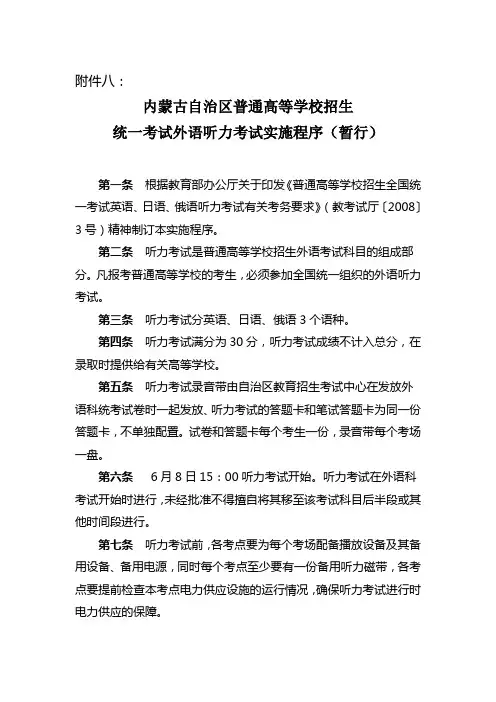 附件八：

内蒙古自治区普通高等学校招生
统一考试外语听力考试实施程序（暂行）

第一条　根据教育部办公厅关于印发《普通高等学校招生全国统一考试英语、日语、俄语听力考试有关考务要求》（教考试厅〔2008〕3号）精神制订本实施程序。

第二条　听力考试是普通高等学校招生外语考试科目的组成部分。凡报考普通高等学校的考生，必须参加全国统一组织的外语听力考试。

第三条　听力考试分英语、日语、俄语3个语种。

第四条　听力考试满分为30分，听力考试成绩不计入总分，在录取时提供给有关高等学校。

第五条　听力考试录音带由自治区教育招生考试中心在发放外语科统考试卷时一起发放、听力考试的答题卡和笔试答题卡为同一份答题卡，不单独配置。试卷和答题卡每个考生一份，录音带每个考场一盘。

第六条　6月8日15：00听力考试开始。听力考试在外语科考试开始时进行，未经批准不得擅自将其移至该考试科目后半段或其他时间段进行。

第七条　听力考试前，各考点要为每个考场配备播放设备及其备用设备、备用电源，同时每个考点至少要有一份备用听力磁带，各考点要提前检查本考点电力供应设施的运行情况，确保听力考试进行时电力供应的保障。